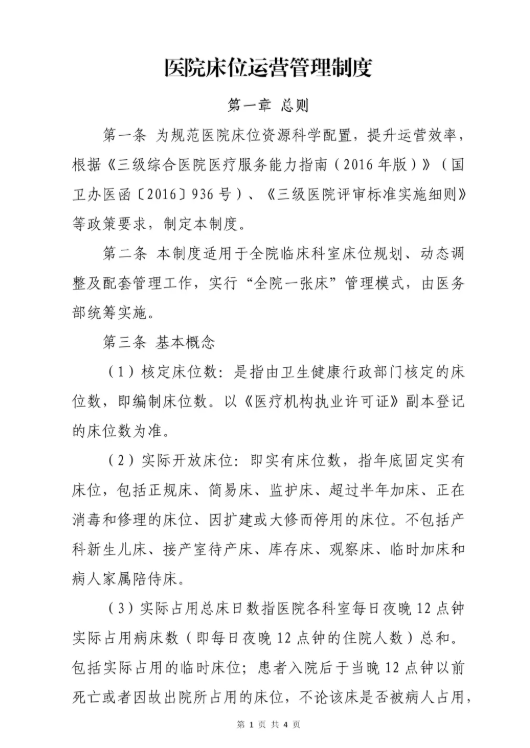 医院床位运营管理制度

第一章 总则

第一条 为规范医院床位资源科学配置，提升运营效率，根据《三级综合医院医疗服务能力指南（2016年版）》（国卫办医函〔2016〕936号）、《三级医院评审标准实施细则》等政策要求，制定本制度。

第二条 本制度适用于全院临床科室床位规划、动态调整及配套管理工作，实行“全院一张床”管理模式，由医务部统筹实施。

第三条 基本概念

（1）核定床位数：是指由卫生健康行政部门核定的床位数，即编制床位数。以《医疗机构执业许可证》副本登记的床位数为准。

（2）实际开放床位：即实有床位数，指年底固定实有床位，包括正规床、简易床、监护床、超过半年加床、正在消毒和修理的床位、因扩建或大修而停用的床位。不包括产科新生儿床、接产室待产床、库存床、观察床、临时加床和病人家属陪侍床。

（3）实际占用总床日数指医院各科室每日夜晚12点钟实际占用病床数（即每日夜晚12点钟的住院人数）总和。包括实际占用的临时床位；患者入院后于当晚12点钟以前死亡或者因故出院所占用的床位，不论该床是否被病人占用，

第 1 页 共 4 页